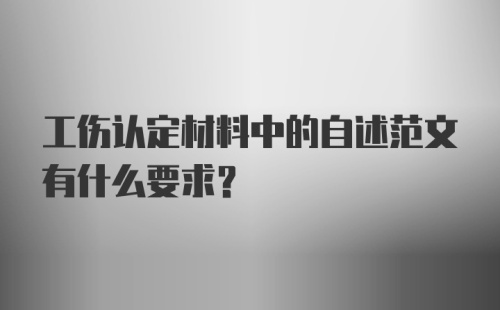 工伤认定材料中的自述范文有什么要求？